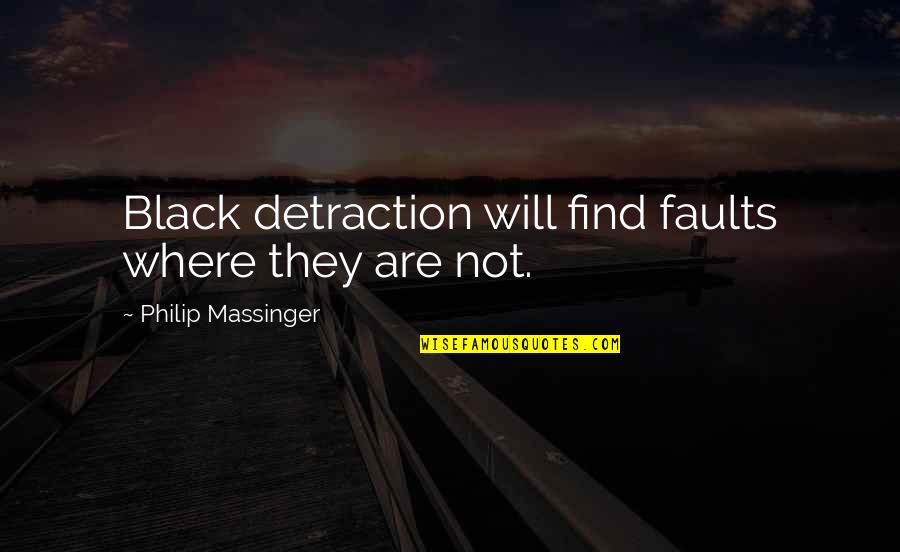 Black detraction will find faults where they are not.

~ Philip Massinger

WISEFAMOUSQUOTES.COM